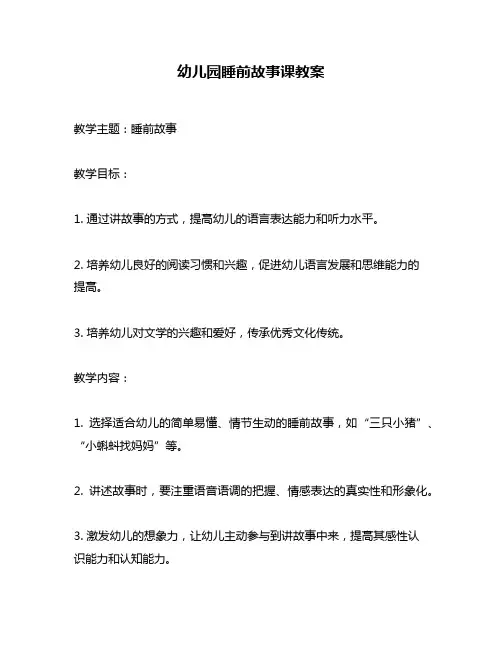 幼儿园睡前故事课教案

教学主题：睡前故事

教学目标：

1. 通过讲故事的方式，提高幼儿的语言表达能力和听力水平。

2. 培养幼儿良好的阅读习惯和兴趣，促进幼儿语言发展和思维能力的提高。

3. 培养幼儿对文学的兴趣和爱好，传承优秀文化传统。

教学内容：

1. 选择适合幼儿的简单易懂、情节生动的睡前故事，如“三只小猪”、“小蝌蚪找妈妈”等。

2. 讲述故事时，要注重语音语调的把握、情感表达的真实性和形象化。

3. 激发幼儿的想象力，让幼儿主动参与到讲故事中来，提高其感性认识能力和认知能力。